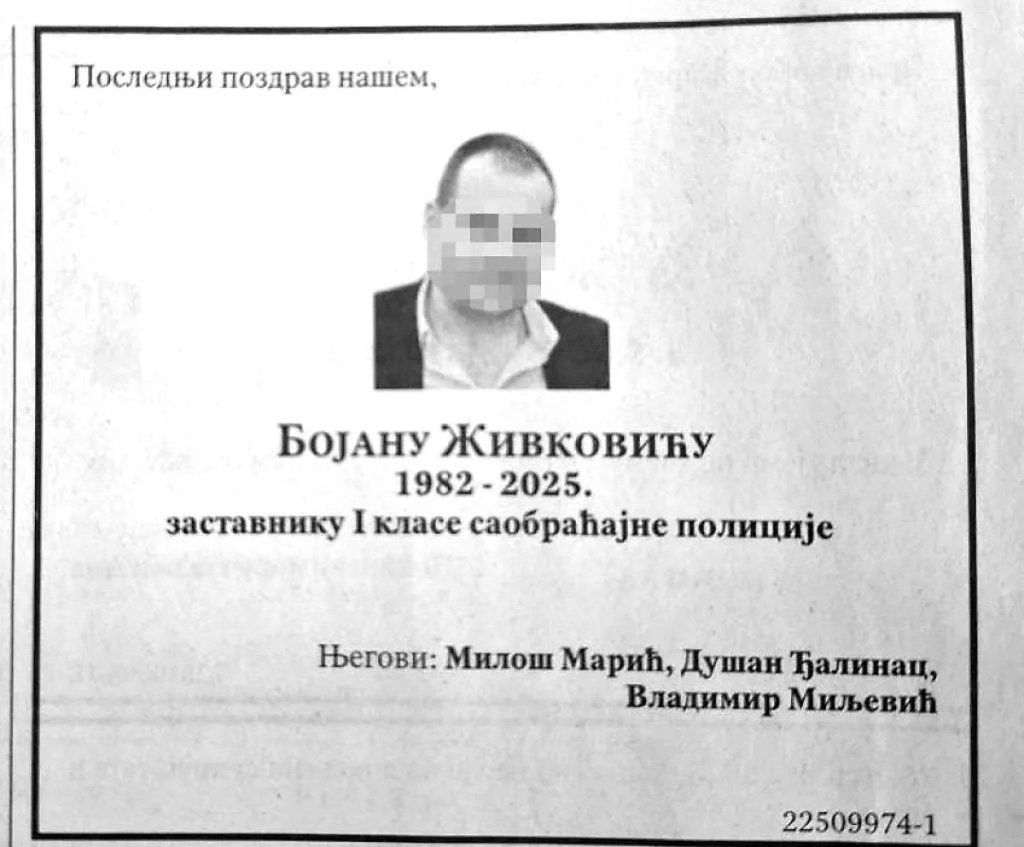 Последњи поздрав нашем,

БОЈАНУ ЖИВКОВИЋУ
1982 - 2025.
заставнику I класе саобраћајне полиције

Његови: Милош Марић, Душан Ђалинац,
Владимир Миљевић

22509974-1